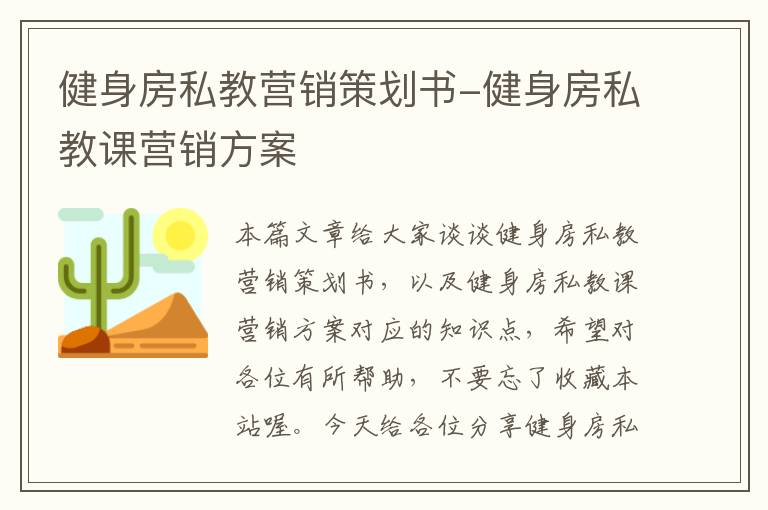 健身房私教营销策划书-健身房私教课营销方案

本篇文章给大家谈谈健身房私教营销策划书，以及健身房私教课营销方案对应的知识点，希望对各位有所帮助，不要忘了收藏本站喔。今天给各位分享健身房私